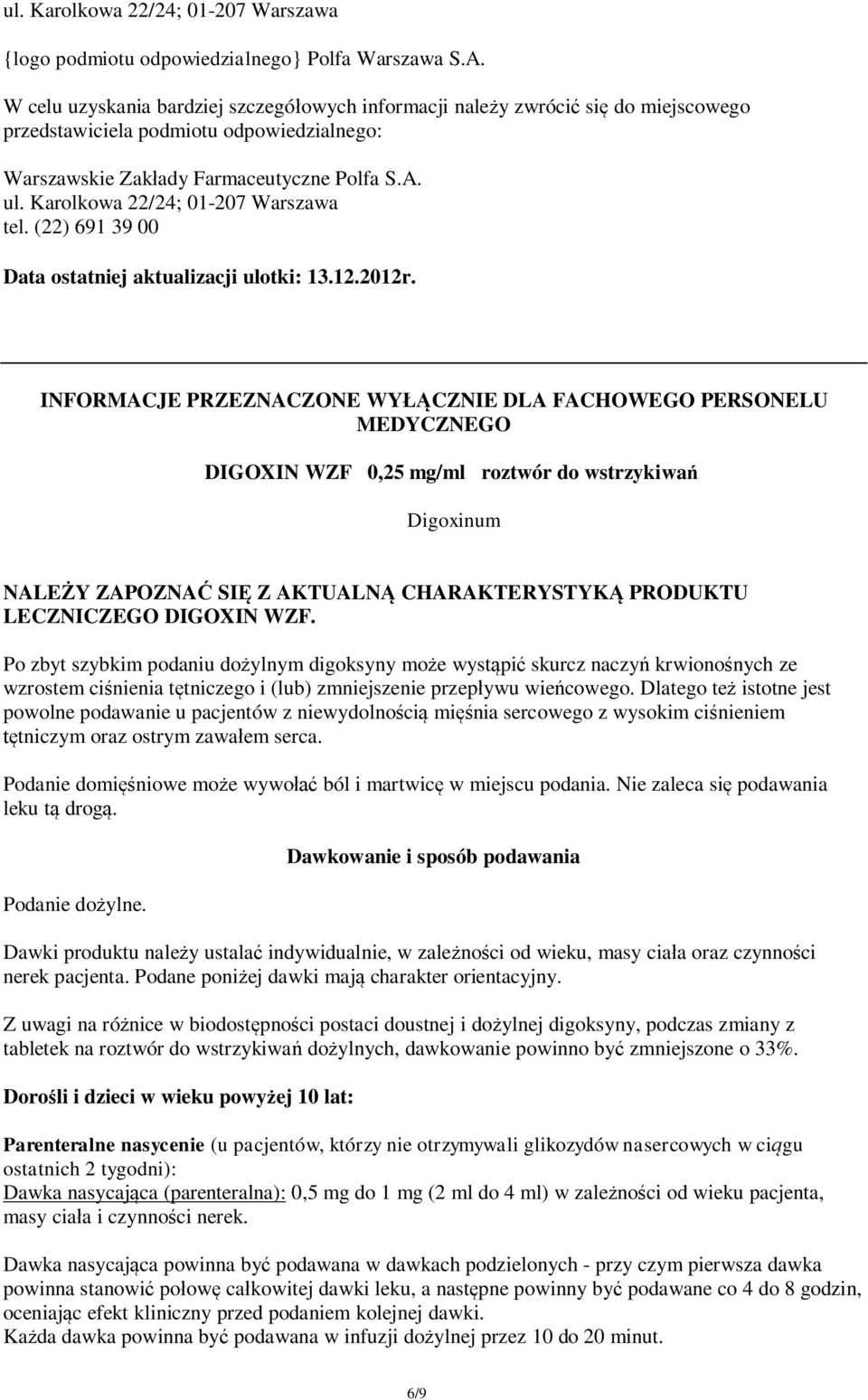 ul. Karolkowa 22/24; 01-207 Warszawa

{logo podmiotu odpowiedzialnego} Polfa Warszawa S.A.

W celu uzyskania bardziej szczegółowych informacji należy zwrócić się do miejscowego przedstawiciela podmiotu odpowiedzialnego:

Warszawskie Zakłady Farmaceutyczne Polfa S.A.
ul. Karolkowa 22/24; 01-207 Warszawa
tel. (22) 691 39 00

Data ostatniej aktualizacji ulotki: 13.12.2012r.

INFORMACJE PRZEZNACZONE WYŁĄCZNIE DLA FACHOWEGO PERSONELU MEDYCZNEGO

DIGOXIN WZF 0,25 mg/ml roztwór do wstrzykiwań

Digoxinum

NALEŻY ZAPOZNAĆ SIĘ Z AKTUALNĄ CHARAKTERYSTYKĄ PRODUKTU LECZNICZEGO DIGOXIN WZF.

Po zbyt szybkim podaniu dożylnym digoksyny może wystąpić skurcz naczyń krwionośnych ze wzrostem ciśnienia tętniczego i (lub) zmniejszenie przepływu wieńcowego. Dlatego też istotne jest powolne podawanie u pacjentów z niewydolnością mięśnia sercowego z wysokim ciśnieniem tętniczym oraz ostrym zawałem serca.

Podanie domięśniowe może wywołać ból i martwicę w miejscu podania. Nie zaleca się podawania leku tą drogą.

Dawkowanie i sposób podawania

Podanie dożylne.

Dawki produktu należy ustalać indywidualnie, w zależności od wieku, masy ciała oraz czynności nerek pacjenta. Podane poniżej dawki mają charakter orientacyjny.

Z uwagi na różnice w biodostępności postaci doustnej i dożylnej digoksyny, podczas zmiany z tabletek na roztwór do wstrzykiwań dożylnych, dawkowanie powinno być zmniejszone o 33%.

Dorośli i dzieci w wieku powyżej 10 lat:

Parenteralne nasycenie (u pacjentów, którzy nie otrzymywali glikozydów nasercowych w ciągu ostatnich 2 tygodni):
Dawka nasycająca (parenteralna): 0,5 mg do 1 mg (2 ml do 4 ml) w zależności od wieku pacjenta, masy ciała i czynności nerek.

Dawka nasycająca powinna być podawana w dawkach podzielonych - przy czym pierwsza dawka powinna stanowić połowę całkowitej dawki leku, a następne powinny być podawane co 4 do 8 godzin, oceniając efekt kliniczny przed podaniem kolejnej dawki.
Każda dawka powinna być podawana w infuzji dożylnej przez 10 do 20 minut.

6/9